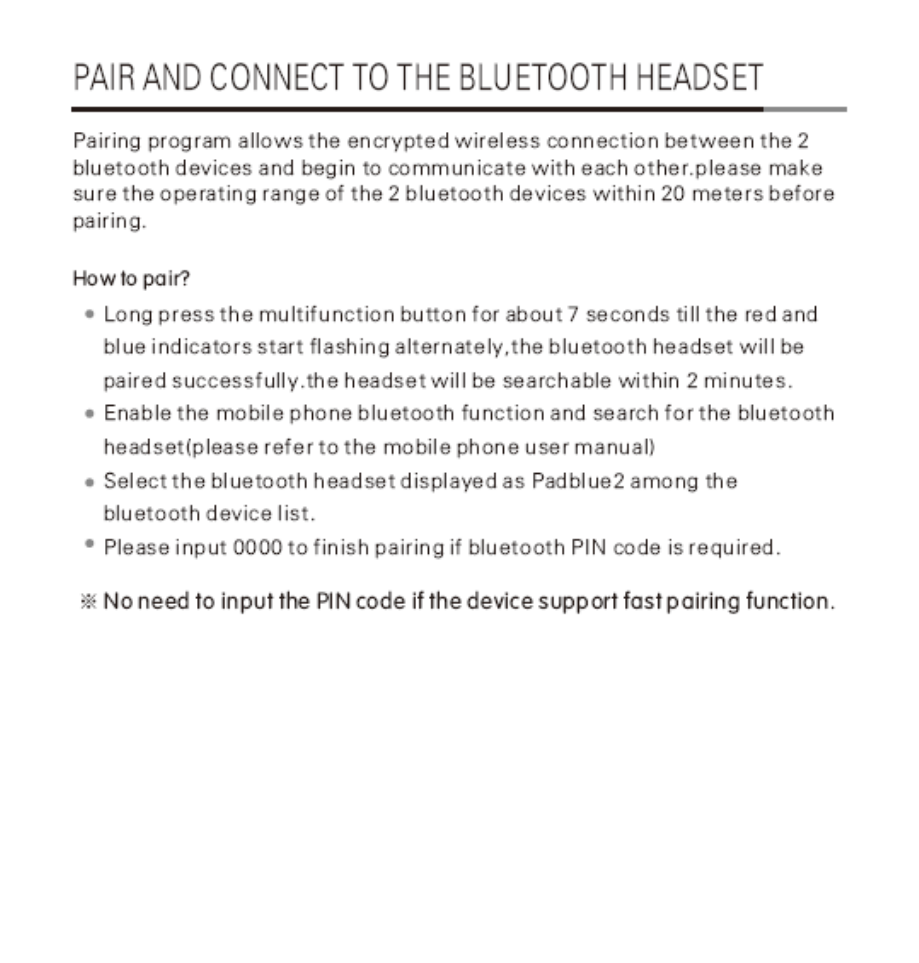 PAIR AND CONNECT TO THE BLUETOOTH HEADSET

Pairing program allows the encrypted wireless connection between the 2 bluetooth devices and begin to communicate with each other.please make sure the operating range of the 2 bluetooth devices within 20 meters before pairing.

How to pair?

• Long press the multifunction button for about 7 seconds till the red and blue indicators start flashing alternately,the bluetooth headset will be paired successfully.the headset will be searchable within 2 minutes.
• Enable the mobile phone bluetooth function and search for the bluetooth headset(please refer to the mobile phone user manual)
• Select the bluetooth headset displayed as Padblue2 among the bluetooth device list.
• Please input 0000 to finish pairing if bluetooth PIN code is required.

※ No need to input the PIN code if the device support fast pairing function.